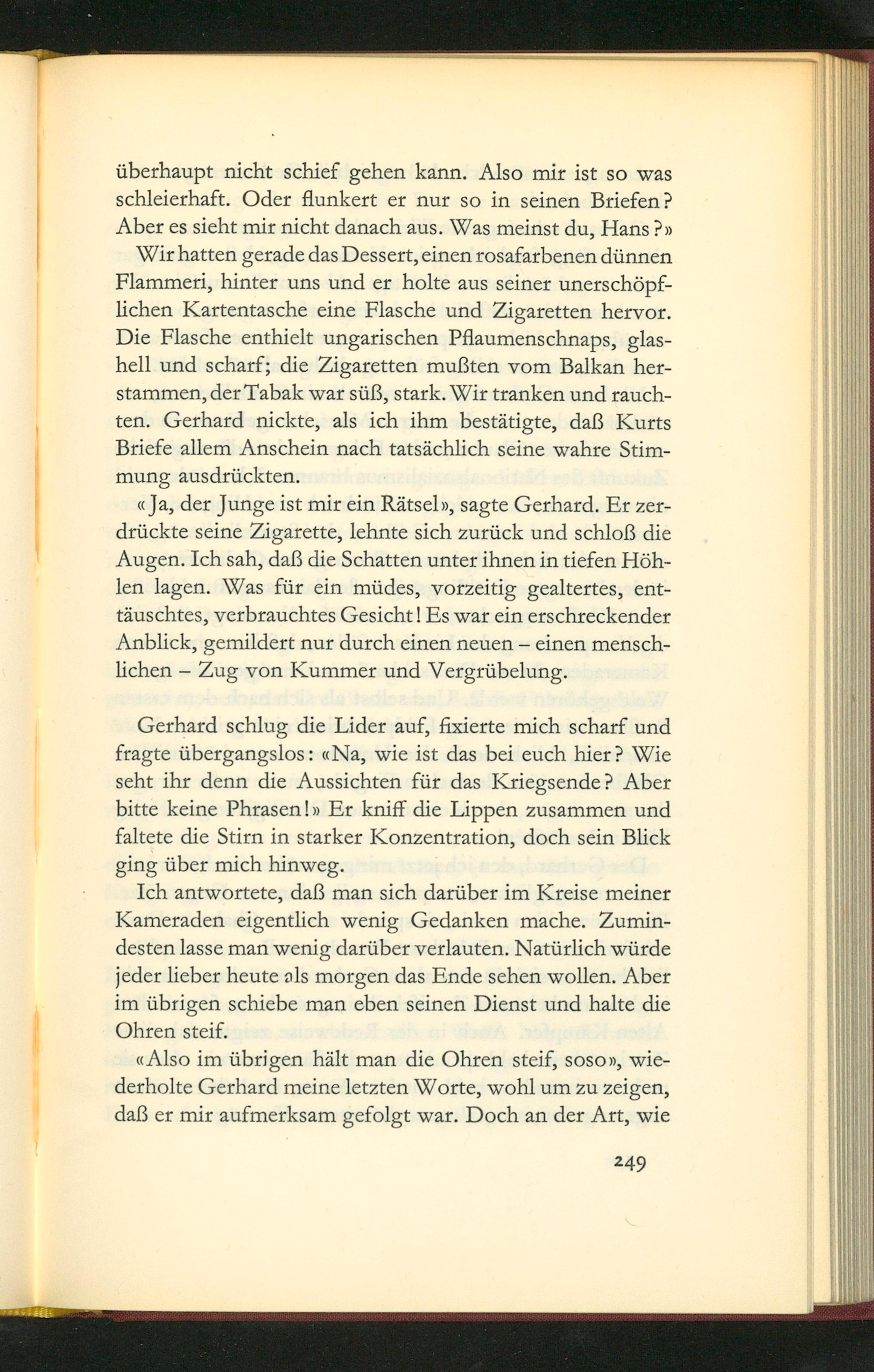 überhaupt nicht schief gehen kann. Also mir ist so was schleierhaft. Oder flunkert er nur so in seinen Briefen? Aber es sieht mir nicht danach aus. Was meinst du, Hans?»

Wir hatten gerade das Dessert, einen rosafarbenen dünnen Flammeri, hinter uns und er holte aus seiner unerschöpflichen Kartentasche eine Flasche und Zigaretten hervor. Die Flasche enthielt ungarischen Pflaumenschnaps, glashell und scharf; die Zigaretten mußten vom Balkan herstammen, der Tabak war süß, stark. Wir tranken und rauchten. Gerhard nickte, als ich ihm bestätigte, daß Kurts Briefe allem Anschein nach tatsächlich seine wahre Stimmung ausdrückten.

«Ja, der Junge ist mir ein Rätsel», sagte Gerhard. Er zerdrückte seine Zigarette, lehnte sich zurück und schloß die Augen. Ich sah, daß die Schatten unter ihnen in tiefen Höhlen lagen. Was für ein müdes, vorzeitig gealtertes, enttäuschtes, verbrauchtes Gesicht! Es war ein erschreckender Anblick, gemildert nur durch einen neuen – einen menschlichen – Zug von Kummer und Vergrübelung.

Gerhard schlug die Lider auf, fixierte mich scharf und fragte übergangslos: «Na, wie ist das bei euch hier? Wie seht ihr denn die Aussichten für das Kriegsende? Aber bitte keine Phrasen!» Er kniff die Lippen zusammen und faltete die Stirn in starker Konzentration, doch sein Blick ging über mich hinweg.

Ich antwortete, daß man sich darüber im Kreise meiner Kameraden eigentlich wenig Gedanken mache. Zumindesten lasse man wenig darüber verlauten. Natürlich würde jeder lieber heute als morgen das Ende sehen wollen. Aber im übrigen schiebe man eben seinen Dienst und halte die Ohren steif.

«Also im übrigen hält man die Ohren steif, soso», wiederholte Gerhard meine letzten Worte, wohl um zu zeigen, daß er mir aufmerksam gefolgt war. Doch an der Art, wie

249